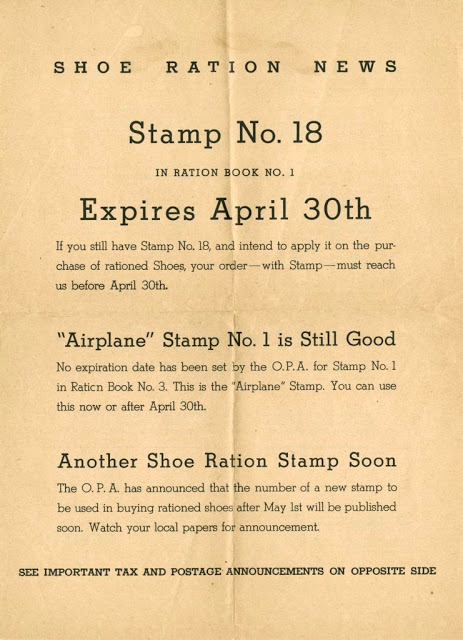 SHOE RATION NEWS

Stamp No. 18

IN RATION BOOK NO. 1

Expires April 30th

If you still have Stamp No. 18, and intend to apply it on the purchase of rationed Shoes, your order—with Stamp—must reach us before April 30th.

"Airplane" Stamp No. 1 is Still Good

No expiration date has been set by the O.P.A. for Stamp No. 1 in Raticn Book No. 3. This is the "Airplane" Stamp. You can use this now or after April 30th.

Another Shoe Ration Stamp Soon

The O. P. A. has announced that the number of a new stamp to be used in buying rationed shoes after May 1st will be published soon. Watch your local papers for announcement.

SEE IMPORTANT TAX AND POSTAGE ANNOUNCEMENTS ON OPPOSITE SIDE